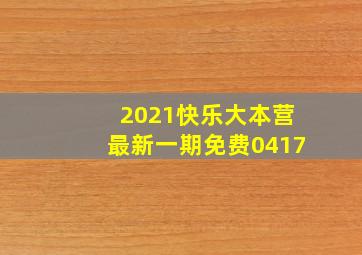 2021快乐大本营
最新一期免费0417